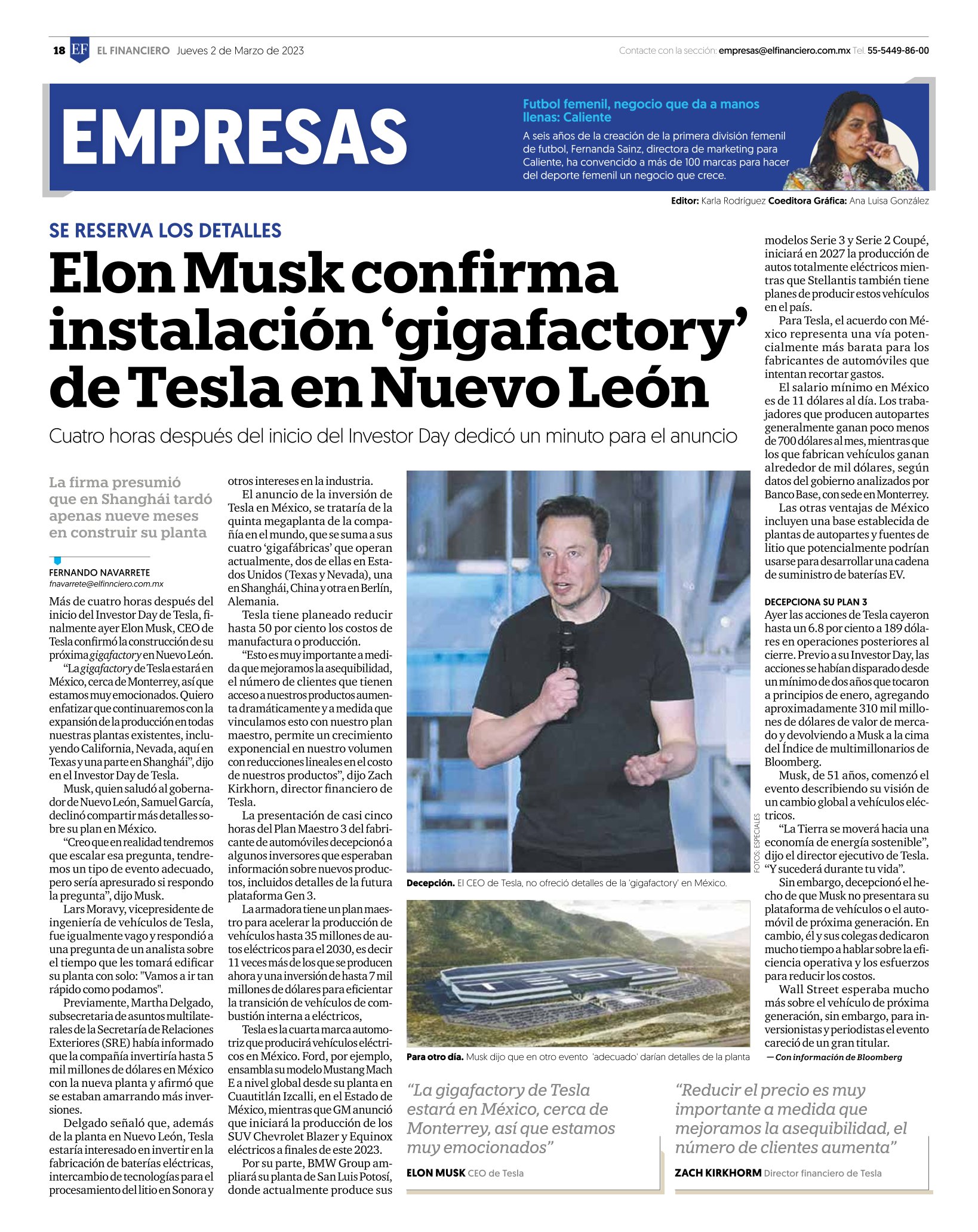 18 EF EL FINANCIERO Jueves 2 de Marzo de 2023

Contacte con la sección: empresas@elfinanciero.com.mx Tel. 55-5449-86-00

EMPRESAS

Futbol femenil, negocio que da a manos llenas: Caliente

A seis años de la creación de la primera división femenil de futbol, Fernanda Sainz, directora de marketing para Caliente, ha convencido a más de 100 marcas para hacer del deporte femenil un negocio que crece.

Editor: Karla Rodríguez Coeditora Gráfica: Ana Luisa González

SE RESERVA LOS DETALLES

Elon Musk confirma instalación 'gigafactory' de Tesla en Nuevo León

Cuatro horas después del inicio del Investor Day dedicó un minuto para el anuncio

La firma presumió que en Shanghái tardó apenas nueve meses en construir su planta

FERNANDO NAVARRETE
fnavarrete@elfinnciero.com.mx

Más de cuatro horas después del inicio del Investor Day de Tesla, finalmente ayer Elon Musk, CEO de Tesla confirmó la construcción de su próxima gigafactory en Nuevo León.

"La gigafactory de Tesla estará en México, cerca de Monterrey, así que estamos muy emocionados. Quiero enfatizar que continuaremos con la expansión de la producción en todas nuestras plantas existentes, incluyendo California, Nevada, aquí en Texas y una parte en Shanghái", dijo en el Investor Day de Tesla.

Musk, quien saludó al gobernador de Nuevo León, Samuel García, declinó compartir más detalles sobre su plan en México.

"Creo que en realidad tendremos que escalar esa pregunta, tendremos un tipo de evento adecuado, pero sería apresurado si respondo la pregunta", dijo Musk.

Lars Moravy, vicepresidente de ingeniería de vehículos de Tesla, fue igualmente vago y respondió a una pregunta de un analista sobre el tiempo que les tomará edificar su planta con solo: "Vamos a ir tan rápido como podamos".

Previamente, Martha Delgado, subsecretaria de asuntos multilaterales de la Secretaría de Relaciones Exteriores (SRE) había informado que la compañía invertiría hasta 5 mil millones de dólares en México con la nueva planta y afirmó que se estaban amarrando más inversiones.

Delgado señaló que, además de la planta en Nuevo León, Tesla estaría interesado en invertir en la fabricación de baterías eléctricas, intercambio de tecnologías para el procesamiento del litio en Sonora y otros intereses en la industria.

El anuncio de la inversión de Tesla en México, se trataría de la quinta megaplanta de la compañía en el mundo, que se suma a sus cuatro 'gigafábricas' que operan actualmente, dos de ellas en Estados Unidos (Texas y Nevada), una en Shanghái, China y otra en Berlín, Alemania.

Tesla tiene planeado reducir hasta 50 por ciento los costos de manufactura o producción.

"Esto es muy importante a medida que mejoramos la asequibilidad, el número de clientes que tienen acceso a nuestros productos aumenta dramáticamente y a medida que vinculamos esto con nuestro plan maestro, permite un crecimiento exponencial en nuestro volumen con reducciones lineales en el costo de nuestros productos", dijo Zach Kirkhorn, director financiero de Tesla.

La presentación de casi cinco horas del Plan Maestro 3 del fabricante de automóviles decepcionó a algunos inversores que esperaban información sobre nuevos productos, incluidos detalles de la futura plataforma Gen 3.

La armadora tiene un plan maestro para acelerar la producción de vehículos hasta 35 millones de autos eléctricos para el 2030, es decir 11 veces más de los que se producen ahora y una inversión de hasta 7 mil millones de dólares para eficientar la transición de vehículos de combustión interna a eléctricos,

Tesla es la cuarta marca automotriz que producirá vehículos eléctricos en México. Ford, por ejemplo, ensambla su modelo Mustang Mach E a nivel global desde su planta en Cuautitlán Izcalli, en el Estado de México, mientras que GM anunció que iniciará la producción de los SUV Chevrolet Blazer y Equinox eléctricos a finales de este 2023.

Por su parte, BMW Group ampliará su planta de San Luis Potosí, donde actualmente produce sus modelos Serie 3 y Serie 2 Coupé, iniciará en 2027 la producción de autos totalmente eléctricos mientras que Stellantis también tiene planes de producir estos vehículos en el país.

Para Tesla, el acuerdo con México representa una vía potencialmente más barata para los fabricantes de automóviles que intentan recortar gastos.

El salario mínimo en México es de 11 dólares al día. Los trabajadores que producen autopartes generalmente ganan poco menos de 700 dólares al mes, mientras que los que fabrican vehículos ganan alrededor de mil dólares, según datos del gobierno analizados por Banco Base, con sede en Monterrey.

Las otras ventajas de México incluyen una base establecida de plantas de autopartes y fuentes de litio que potencialmente podrían usarse para desarrollar una cadena de suministro de baterías EV.

DECEPCIONA SU PLAN 3

Ayer las acciones de Tesla cayeron hasta un 6.8 por ciento a 189 dólares en operaciones posteriores al cierre. Previo a su Investor Day, las acciones se habían disparado desde un mínimo de dos años que tocaron a principios de enero, agregando aproximadamente 310 mil millones de dólares de valor de mercado y devolviendo a Musk a la cima del Índice de multimillonarios de Bloomberg.

Musk, de 51 años, comenzó el evento describiendo su visión de un cambio global a vehículos eléctricos.

"La Tierra se moverá hacia una economía de energía sostenible", dijo el director ejecutivo de Tesla. "Y sucederá durante tu vida".

Sin embargo, decepcionó el hecho de que Musk no presentara su plataforma de vehículos o el automóvil de próxima generación. En cambio, él y sus colegas dedicaron mucho tiempo a hablar sobre la eficiencia operativa y los esfuerzos para reducir los costos.

Wall Street esperaba mucho más sobre el vehículo de próxima generación, sin embargo, para inversionistas y periodistas el evento careció de un gran titular.

— Con información de Bloomberg

FOTOS: ESPECIALES

Decepción. El CEO de Tesla, no ofreció detalles de la 'gigafactory' en México.

TESLA

Para otro día. Musk dijo que en otro evento 'adecuado' darían detalles de la planta

"La gigafactory de Tesla estará en México, cerca de Monterrey, así que estamos muy emocionados"

ELON MUSK CEO de Tesla

"Reducir el precio es muy importante a medida que mejoramos la asequibilidad, el número de clientes aumenta"

ZACH KIRKHORM Director financiero de Tesla